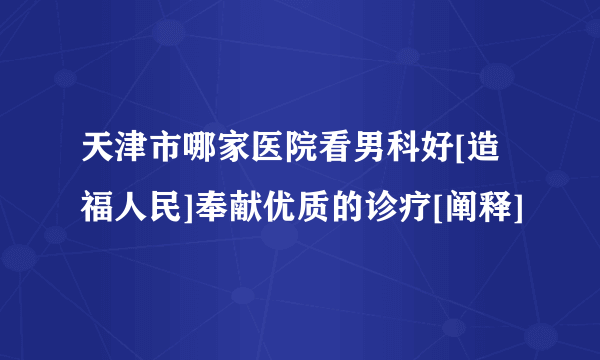 天津市哪家医院看男科好[造福人民]奉献优质的诊疗[阐释]